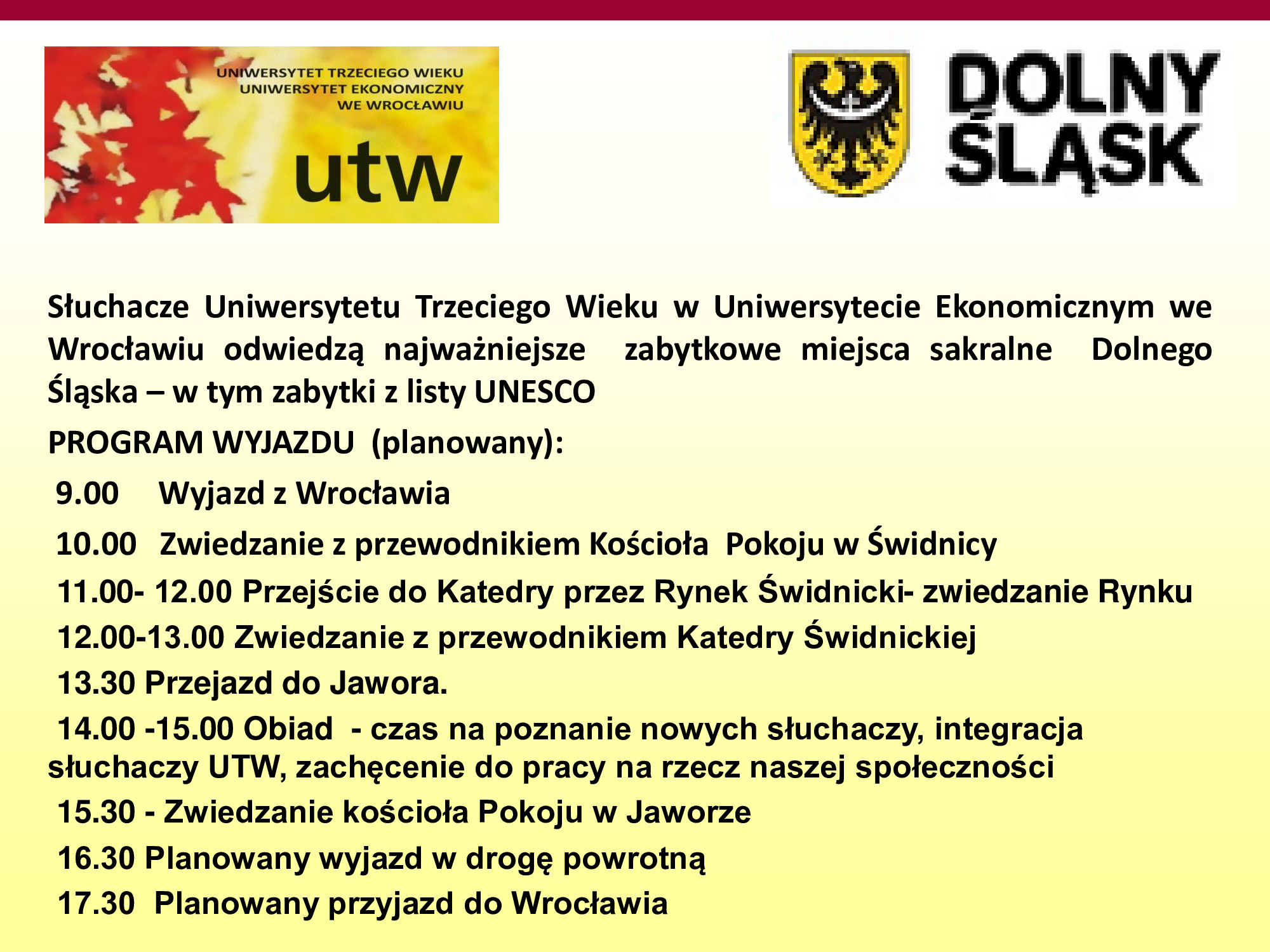 UNIWERSYTET TRZECIEGO WIEKU
UNIWERSYTET EKONOMICZNY
WE WROCŁAWIU
utw

DOLNY
ŚLĄSK

Słuchacze Uniwersytetu Trzeciego Wieku w Uniwersytecie Ekonomicznym we Wrocławiu odwiedzą najważniejsze zabytkowe miejsca sakralne Dolnego Śląska – w tym zabytki z listy UNESCO

PROGRAM WYJAZDU (planowany):

9.00 Wyjazd z Wrocławia

10.00 Zwiedzanie z przewodnikiem Kościoła Pokoju w Świdnicy

11.00- 12.00 Przejście do Katedry przez Rynek Świdnicki- zwiedzanie Rynku

12.00-13.00 Zwiedzanie z przewodnikiem Katedry Świdnickiej

13.30 Przejazd do Jawora.

14.00 -15.00 Obiad - czas na poznanie nowych słuchaczy, integracja słuchaczy UTW, zachęcenie do pracy na rzecz naszej społeczności

15.30 - Zwiedzanie kościoła Pokoju w Jaworze

16.30 Planowany wyjazd w drogę powrotną

17.30 Planowany przyjazd do Wrocławia